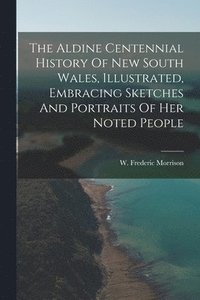 The Aldine Centennial History Of New South Wales, Illustrated, Embracing Sketches And Portraits Of Her Noted People

W. Frederic Morrison